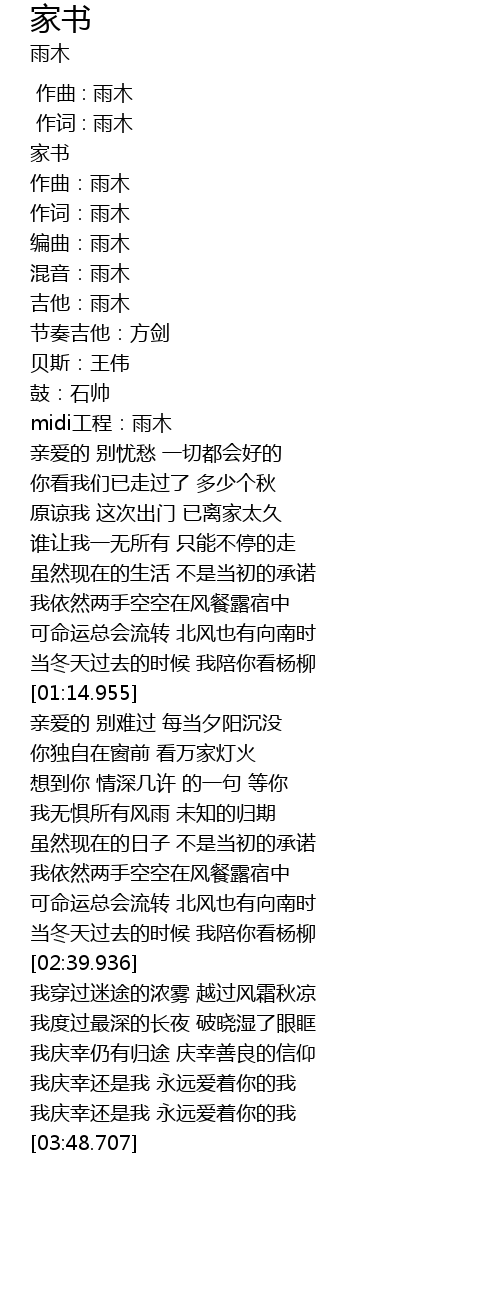 家书
雨木

作曲 : 雨木
作词 : 雨木
家书
作曲：雨木
作词：雨木
编曲：雨木
混音：雨木
吉他：雨木
节奏吉他：方剑
贝斯：王伟
鼓：石帅
midi工程：雨木
亲爱的 别忧愁 一切都会好的
你看我们已走过了 多少个秋
原谅我 这次出门 已离家太久
谁让我一无所有 只能不停的走
虽然现在的生活 不是当初的承诺
我依然两手空空在风餐露宿中
可命运总会流转 北风也有向南时
当冬天过去的时候 我陪你看杨柳
[01:14.955]
亲爱的 别难过 每当夕阳沉没
你独自在窗前 看万家灯火
想到你 情深几许 的一句 等你
我无惧所有风雨 未知的归期
虽然现在的日子 不是当初的承诺
我依然两手空空在风餐露宿中
可命运总会流转 北风也有向南时
当冬天过去的时候 我陪你看杨柳
[02:39.936]
我穿过迷途的浓雾 越过风霜秋凉
我度过最深的长夜 破晓湿了眼眶
我庆幸仍有归途 庆幸善良的信仰
我庆幸还是我 永远爱着你的我
我庆幸还是我 永远爱着你的我
[03:48.707]